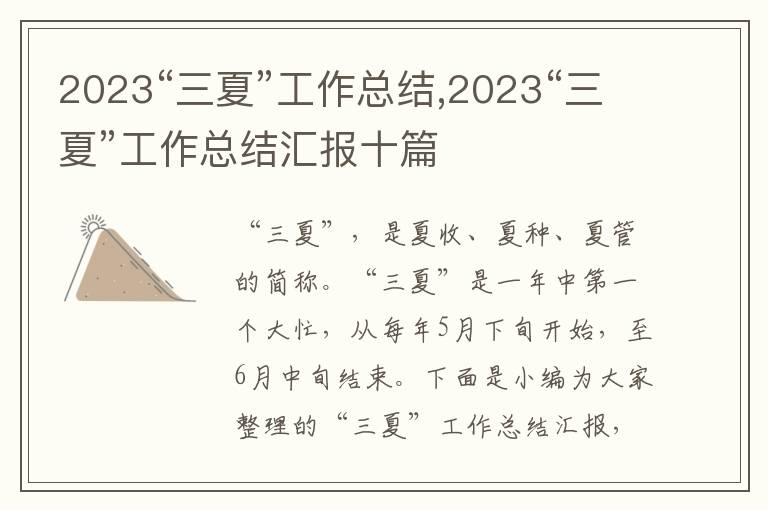 2023“三夏”工作总结,2023“三夏”工作总结汇报十篇

“三夏”，是夏收、夏种、夏管的简称。“三夏”是一年中第一个大忙，从每年5月下旬开始，至6月中旬结束。下面是小编为大家整理的“三夏”工作总结汇报，